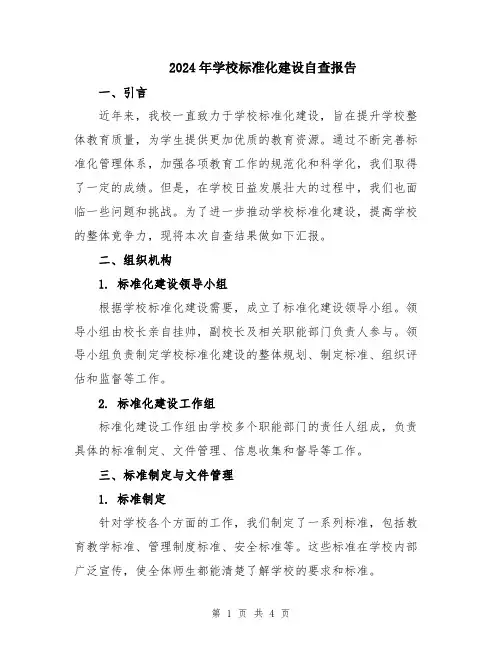 2024年学校标准化建设自查报告

一、引言

近年来，我校一直致力于学校标准化建设，旨在提升学校整体教育质量，为学生提供更加优质的教育资源。通过不断完善标准化管理体系，加强各项教育工作的规范化和科学化，我们取得了一定的成绩。但是，在学校日益发展壮大的过程中，我们也面临一些问题和挑战。为了进一步推动学校标准化建设，提高学校的整体竞争力，现将本次自查结果做如下汇报。

二、组织机构

1. 标准化建设领导小组

根据学校标准化建设需要，成立了标准化建设领导小组。领导小组由校长亲自挂帅，副校长及相关职能部门负责人参与。领导小组负责制定学校标准化建设的整体规划、制定标准、组织评估和监督等工作。

2. 标准化建设工作组

标准化建设工作组由学校多个职能部门的责任人组成，负责具体的标准制定、文件管理、信息收集和督导等工作。

三、标准制定与文件管理

1. 标准制定

针对学校各个方面的工作，我们制定了一系列标准，包括教育教学标准、管理制度标准、安全标准等。这些标准在学校内部广泛宣传，使全体师生都能清楚了解学校的要求和标准。

第 1 页 共 4 页